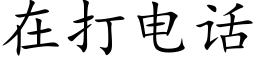 在打电话